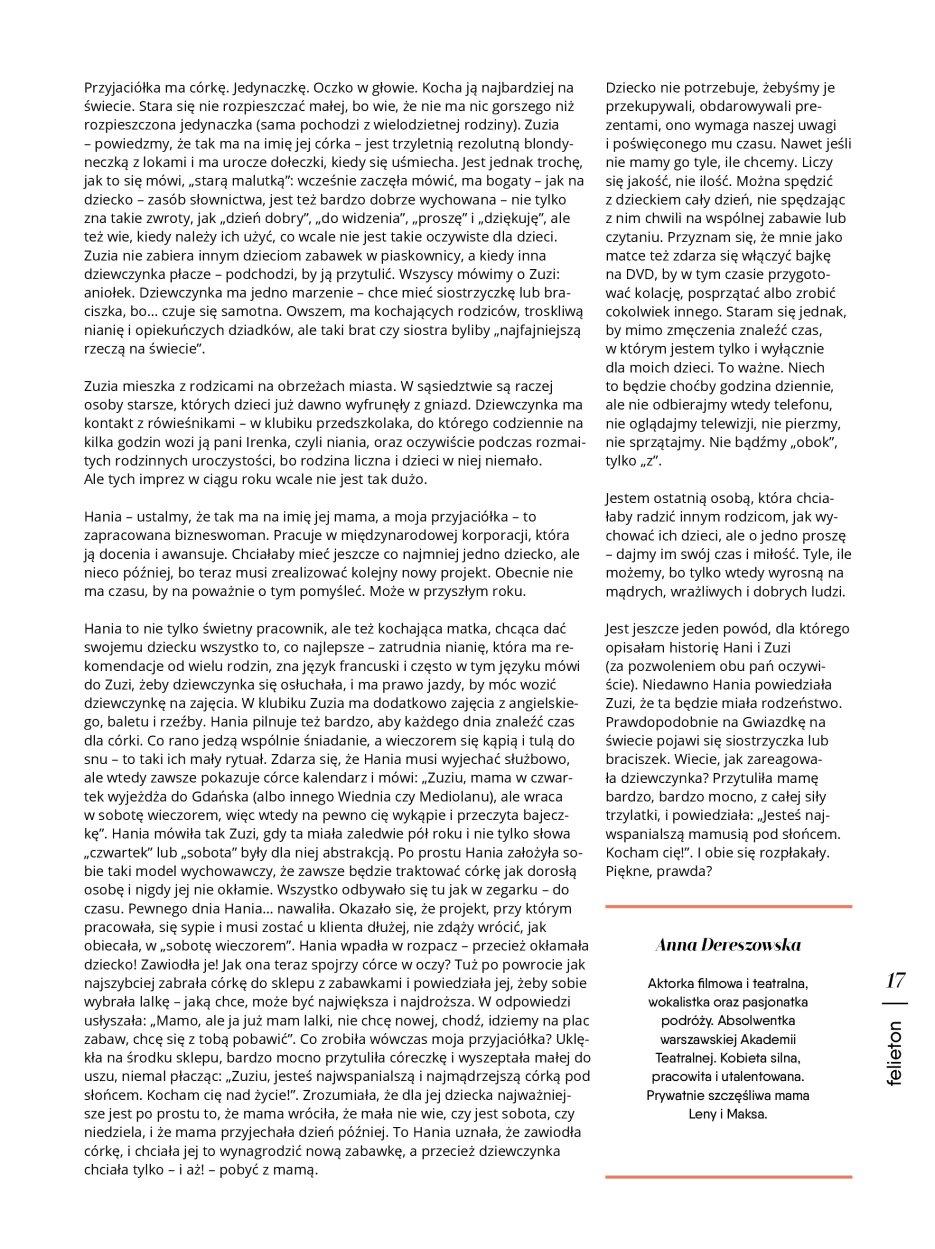 Przyjaciółka ma córkę. Jedynaczkę. Oczko w głowie. Kocha ją najbardziej na świecie. Stara się nie rozpieszczać małej, bo wie, że nie ma nic gorszego niż rozpieszczona jedynaczka (sama pochodzi z wielodzietnej rodziny). Zuzia – powiedzmy, że tak ma na imię jej córka – jest trzyletnią rezolutną blondyneczką z lokami i ma urocze dołeczki, kiedy się uśmiecha. Jest jednak trochę, jak to się mówi, „starą malutką": wcześnie zaczęła mówić, ma bogaty – jak na dziecko – zasób słownictwa, jest też bardzo dobrze wychowana – nie tylko zna takie zwroty, jak „dzień dobry", „do widzenia", „proszę" i „dziękuję", ale też wie, kiedy należy ich użyć, co wcale nie jest takie oczywiste dla dzieci. Zuzia nie zabiera innym dzieciom zabawek w piaskownicy, a kiedy inna dziewczynka płacze – podchodzi, by ją przytulić. Wszyscy mówimy o Zuzi: aniołek. Dziewczynka ma jedno marzenie – chce mieć siostrzyczkę lub braciszka, bo... czuje się samotna. Owszem, ma kochających rodziców, troskliwą nianię i opiekuńczych dziadków, ale taki brat czy siostra byliby „najfajniejszą rzeczą na świecie".

Zuzia mieszka z rodzicami na obrzeżach miasta. W sąsiedztwie są raczej osoby starsze, których dzieci już dawno wyfrunęły z gniazd. Dziewczynka ma kontakt z rówieśnikami – w klubiku przedszkolaka, do którego codziennie na kilka godzin wozi ją pani Irenka, czyli niania, oraz oczywiście podczas rozmaitych rodzinnych uroczystości, bo rodzina liczna i dzieci w niej niemało. Ale tych imprez w ciągu roku wcale nie jest tak dużo.

Hania – ustalmy, że tak ma na imię jej mama, a moja przyjaciółka – to zapracowana bizneswoman. Pracuje w międzynarodowej korporacji, która ją docenia i awansuje. Chciałaby mieć jeszcze co najmniej jedno dziecko, ale nieco później, bo teraz musi zrealizować kolejny nowy projekt. Obecnie nie ma czasu, by na poważnie o tym pomyśleć. Może w przyszłym roku.

Hania to nie tylko świetny pracownik, ale też kochająca matka, chcąca dać swojemu dziecku wszystko to, co najlepsze – zatrudnia nianię, która ma rekomendacje od wielu rodzin, zna język francuski i często w tym języku mówi do Zuzi, żeby dziewczynka się osłuchała, i ma prawo jazdy, by móc wozić dziewczynkę na zajęcia. W klubiku Zuzia ma dodatkowo zajęcia z angielskiego, baletu i rzeźby. Hania pilnuje też bardzo, aby każdego dnia znaleźć czas dla córki. Co rano jedzą wspólnie śniadanie, a wieczorem się kąpią i tulą do snu – to taki ich mały rytuał. Zdarza się, że Hania musi wyjechać służbowo, ale wtedy zawsze pokazuje córce kalendarz i mówi: „Zuziu, mama w czwartek wyjeżdża do Gdańska (albo innego Wiednia czy Mediolanu), ale wraca w sobotę wieczorem, więc wtedy na pewno cię wykąpie i przeczyta bajeczkę". Hania mówiła tak Zuzi, gdy ta miała zaledwie pół roku i nie tylko słowa „czwartek" lub „sobota" były dla niej abstrakcją. Po prostu Hania założyła sobie taki model wychowawczy, że zawsze będzie traktować córkę jak dorosłą osobę i nigdy jej nie okłamie. Wszystko odbywało się tu jak w zegarku – do czasu. Pewnego dnia Hania... nawaliła. Okazało się, że projekt, przy którym pracowała, się sypie i musi zostać u klienta dłużej, nie zdąży wrócić, jak obiecała, w „sobotę wieczorem". Hania wpadła w rozpacz – przecież okłamała dziecko! Zawiodła je! Jak ona teraz spojrzy córce w oczy? Tuż po powrocie jak najszybciej zabrała córkę do sklepu z zabawkami i powiedziała jej, żeby sobie wybrała lalkę – jaką chce, może być największa i najdroższa. W odpowiedzi usłyszała: „Mamo, ale ja już mam lalki, nie chcę nowej, chodź, idziemy na plac zabaw, chcę się z tobą pobawić". Co zrobiła wówczas moja przyjaciółka? Uklękła na środku sklepu, bardzo mocno przytuliła córeczkę i wyszeptała małej do uszu, niemal płacząc: „Zuziu, jesteś najwspanialszą i najmądrzejszą córką pod słońcem. Kocham cię nad życie!". Zrozumiała, że dla jej dziecka najważniejsze jest po prostu to, że mama wróciła, że mała nie wie, czy jest sobota, czy niedziela, i że mama przyjechała dzień później. To Hania uznała, że zawiodła córkę, i chciała jej to wynagrodzić nową zabawkę, a przecież dziewczynka chciała tylko – i aż! – pobyć z mamą.

Dziecko nie potrzebuje, żebyśmy je przekupywali, obdarowywali prezentami, ono wymaga naszej uwagi i poświęconego mu czasu. Nawet jeśli nie mamy go tyle, ile chcemy. Liczy się jakość, nie ilość. Można spędzić z dzieckiem cały dzień, nie spędzając z nim chwili na wspólnej zabawie lub czytaniu. Przyznam się, że mnie jako matce też zdarza się włączyć bajkę na DVD, by w tym czasie przygotować kolację, posprzątać albo zrobić cokolwiek innego. Staram się jednak, by mimo zmęczenia znaleźć czas, w którym jestem tylko i wyłącznie dla moich dzieci. To ważne. Niech to będzie choćby godzina dziennie, ale nie odbierajmy wtedy telefonu, nie oglądajmy telewizji, nie pierzmy, nie sprzątajmy. Nie bądźmy „obok", tylko „z".

Jestem ostatnią osobą, która chciałaby radzić innym rodzicom, jak wychować ich dzieci, ale o jedno proszę – dajmy im swój czas i miłość. Tyle, ile możemy, bo tylko wtedy wyrosną na mądrych, wrażliwych i dobrych ludzi.

Jest jeszcze jeden powód, dla którego opisałam historię Hani i Zuzi (za pozwoleniem obu pań oczywiście). Niedawno Hania powiedziała Zuzi, że ta będzie miała rodzeństwo. Prawdopodobnie na Gwiazdkę na świecie pojawi się siostrzyczka lub braciszek. Wiecie, jak zareagowała dziewczynka? Przytuliła mamę bardzo, bardzo mocno, z całej siły trzylatki, i powiedziała: „Jesteś najwspanialszą mamusią pod słońcem. Kocham cię!". I obie się rozpłakały. Piękne, prawda?

Anna Dereszowska

Aktorka filmowa i teatralna, wokalistka oraz pasjonatka podróży. Absolwentka warszawskiej Akademii Teatralnej. Kobieta silna, pracowita i utalentowana. Prywatnie szczęśliwa mama Leny i Maksa.

17

felieton